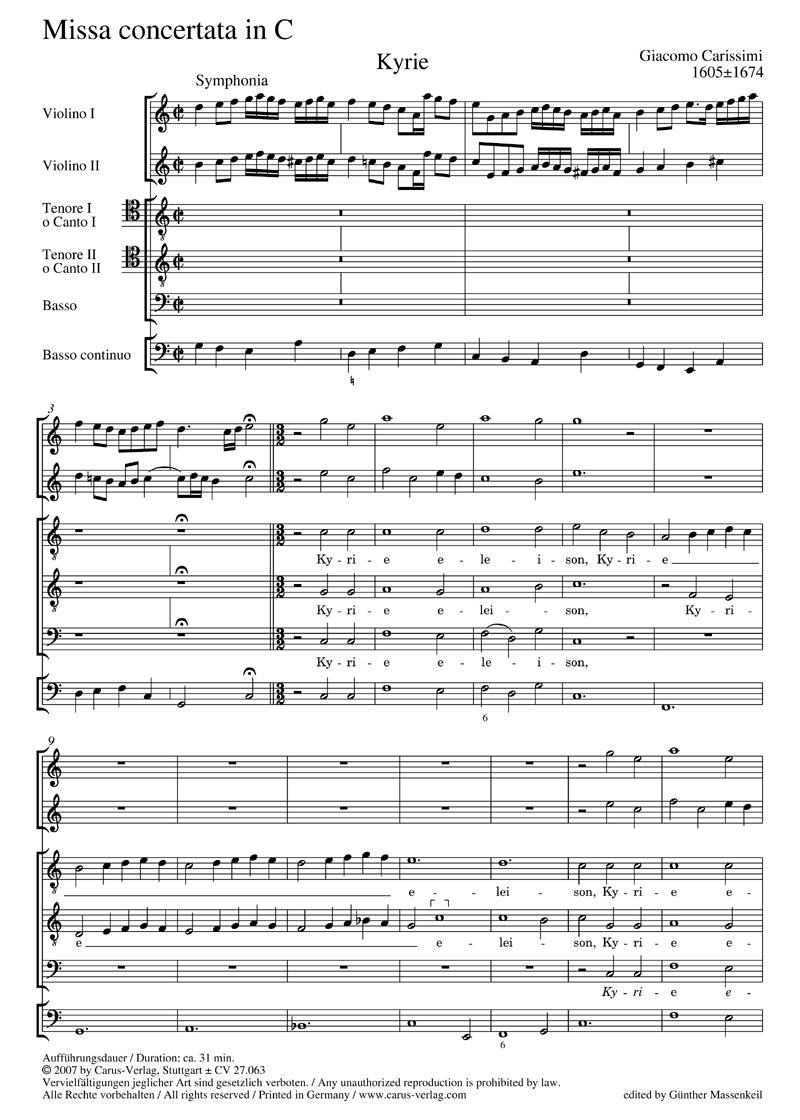 Missa concertata in C

Kyrie

Giacomo Carissimi
1605±1674

Symphonia

Violino I

Violino II

Tenore I
o Canto I

Tenore II
o Canto II

Basso

Basso continuo

3

Ky - ri - e e - le - i - son, Ky - ri - e

Ky - ri - e e - lei - son, Ky - ri -

Ky - ri - e e - le - i - son,

6

9

e - lei - son, Ky - ri - e e -

e e - lei - son, Ky - ri - e e -

Ky - ri - e e -

6

Aufführungsdauer / Duration: ca. 31 min.
© 2007 by Carus-Verlag, Stuttgart ± CV 27.063
Vervielfältigungen jeglicher Art sind gesetzlich verboten. / Any unauthorized reproduction is prohibited by law.
Alle Rechte vorbehalten / All rights reserved / Printed in Germany / www.carus-verlag.com

edited by Günther Massenkeil